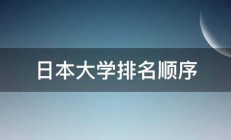 日本大学排名顺序